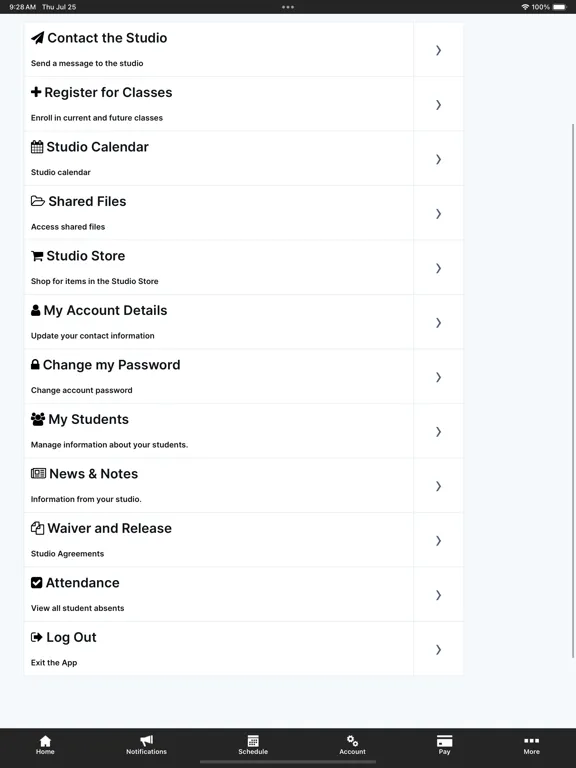 9:28 AM Thu Jul 25

100%

Contact the Studio
Send a message to the studio

Register for Classes
Enroll in current and future classes

Studio Calendar
Studio calendar

Shared Files
Access shared files

Studio Store
Shop for items in the Studio Store

My Account Details
Update your contact information

Change my Password
Change account password

My Students
Manage information about your students.

News & Notes
Information from your studio.

Waiver and Release
Studio Agreements

Attendance
View all student absents

Log Out
Exit the App

Home
Notifications
Schedule
Account
Pay
More